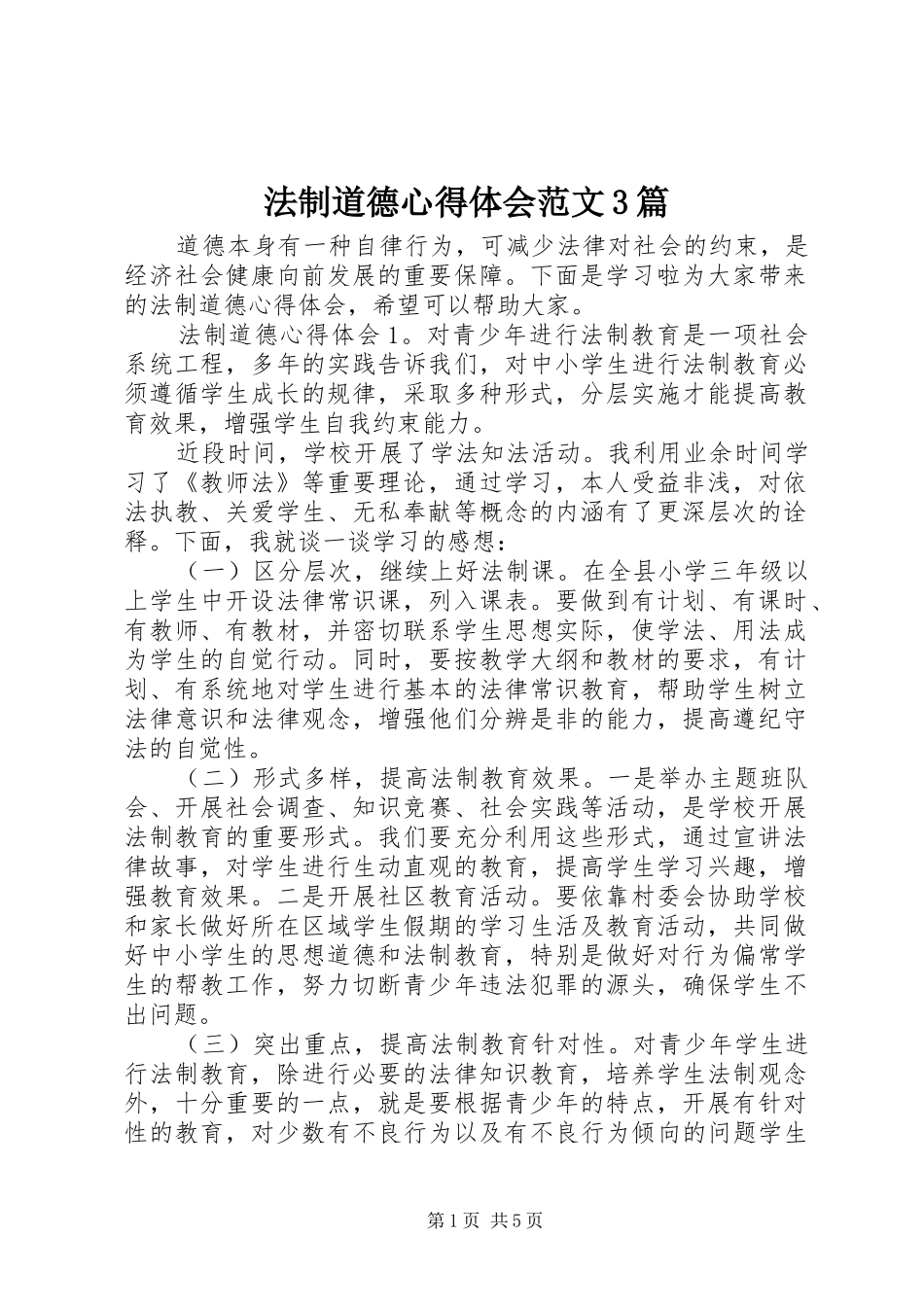 法制道德心得体会范文3篇

道德本身有一种自律行为，可减少法律对社会的约束，是经济社会健康向前发展的重要保障。下面是学习啦为大家带来的法制道德心得体会，希望可以帮助大家。

法制道德心得体会1。对青少年进行法制教育是一项社会系统工程，多年的实践告诉我们，对中小学生进行法制教育必须遵循学生成长的规律，采取多种形式，分层实施才能提高教育效果，增强学生自我约束能力。

近段时间，学校开展了学法知法活动。我利用业余时间学习了《教师法》等重要理论，通过学习，本人受益非浅，对依法执教、关爱学生、无私奉献等概念的内涵有了更深层次的诠释。下面，我就谈一谈学习的感想：

（一）区分层次，继续上好法制课。在全县小学三年级以上学生中开设法律常识课，列入课表。要做到有计划、有课时、有教师、有教材，并密切联系学生思想实际，使学法、用法成为学生的自觉行动。同时，要按教学大纲和教材的要求，有计划、有系统地对学生进行基本的法律常识教育，帮助学生树立法律意识和法律观念，增强他们分辨是非的能力，提高遵纪守法的自觉性。

（二）形式多样，提高法制教育效果。一是举办主题班队会、开展社会调查、知识竞赛、社会实践等活动，是学校开展法制教育的重要形式。我们要充分利用这些形式，通过宣讲法律故事，对学生进行生动直观的教育，提高学生学习兴趣，增强教育效果。二是开展社区教育活动。要依靠村委会协助学校和家长做好所在区域学生假期的学习生活及教育活动，共同做好中小学生的思想道德和法制教育，特别是做好对行为偏常学生的帮教工作，努力切断青少年违法犯罪的源头，确保学生不出问题。

（三）突出重点，提高法制教育针对性。对青少年学生进行法制教育，除进行必要的法律知识教育，培养学生法制观念外，十分重要的一点，就是要根据青少年的特点，开展有针对性的教育，对少数有不良行为以及有不良行为倾向的问题学生

第1页 共5页